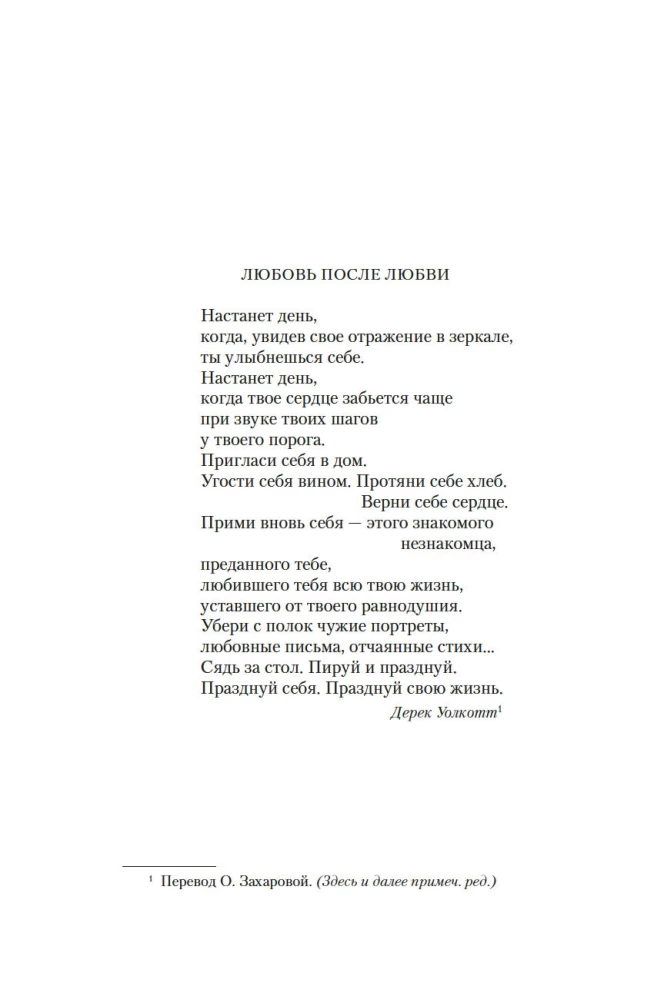 ЛЮБОВЬ ПОСЛЕ ЛЮБВИ

Настанет день,
когда, увидев свое отражение в зеркале,
ты улыбнешься себе.
Настанет день,
когда твое сердце забьется чаще
при звуке твоих шагов
у твоего порога.
Пригласи себя в дом.
Угости себя вином. Протяни себе хлеб.
Верни себе сердце.
Прими вновь себя — этого знакомого незнакомца,
преданного тебе,
любившего тебя всю твою жизнь,
уставшего от твоего равнодушия.
Убери с полок чужие портреты,
любовные письма, отчаянные стихи...
Сядь за стол. Пируй и празднуй.
Празднуй себя. Празднуй свою жизнь.

Дерек Уолкотт$^1$

$^1$ Перевод О. Захаровой. (Здесь и далее примеч. ред.)